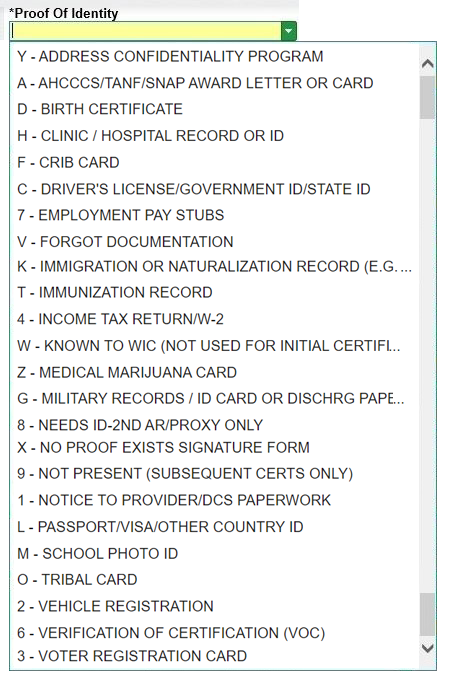 *Proof Of Identity

Y - ADDRESS CONFIDENTIALITY PROGRAM
A - AHCCCS/TANF/SNAP AWARD LETTER OR CARD
D - BIRTH CERTIFICATE
H - CLINIC / HOSPITAL RECORD OR ID
F - CRIB CARD
C - DRIVER'S LICENSE/GOVERNMENT ID/STATE ID
7 - EMPLOYMENT PAY STUBS
V - FORGOT DOCUMENTATION
K - IMMIGRATION OR NATURALIZATION RECORD (E.G. ...
T - IMMUNIZATION RECORD
4 - INCOME TAX RETURN/W-2
W - KNOWN TO WIC (NOT USED FOR INITIAL CERTIFI...
Z - MEDICAL MARIJUANA CARD
G - MILITARY RECORDS / ID CARD OR DISCHRG PAPE...
8 - NEEDS ID-2ND AR/PROXY ONLY
X - NO PROOF EXISTS SIGNATURE FORM
9 - NOT PRESENT (SUBSEQUENT CERTS ONLY)
1 - NOTICE TO PROVIDER/DCS PAPERWORK
L - PASSPORT/VISA/OTHER COUNTRY ID
M - SCHOOL PHOTO ID
O - TRIBAL CARD
2 - VEHICLE REGISTRATION
6 - VERIFICATION OF CERTIFICATION (VOC)
3 - VOTER REGISTRATION CARD